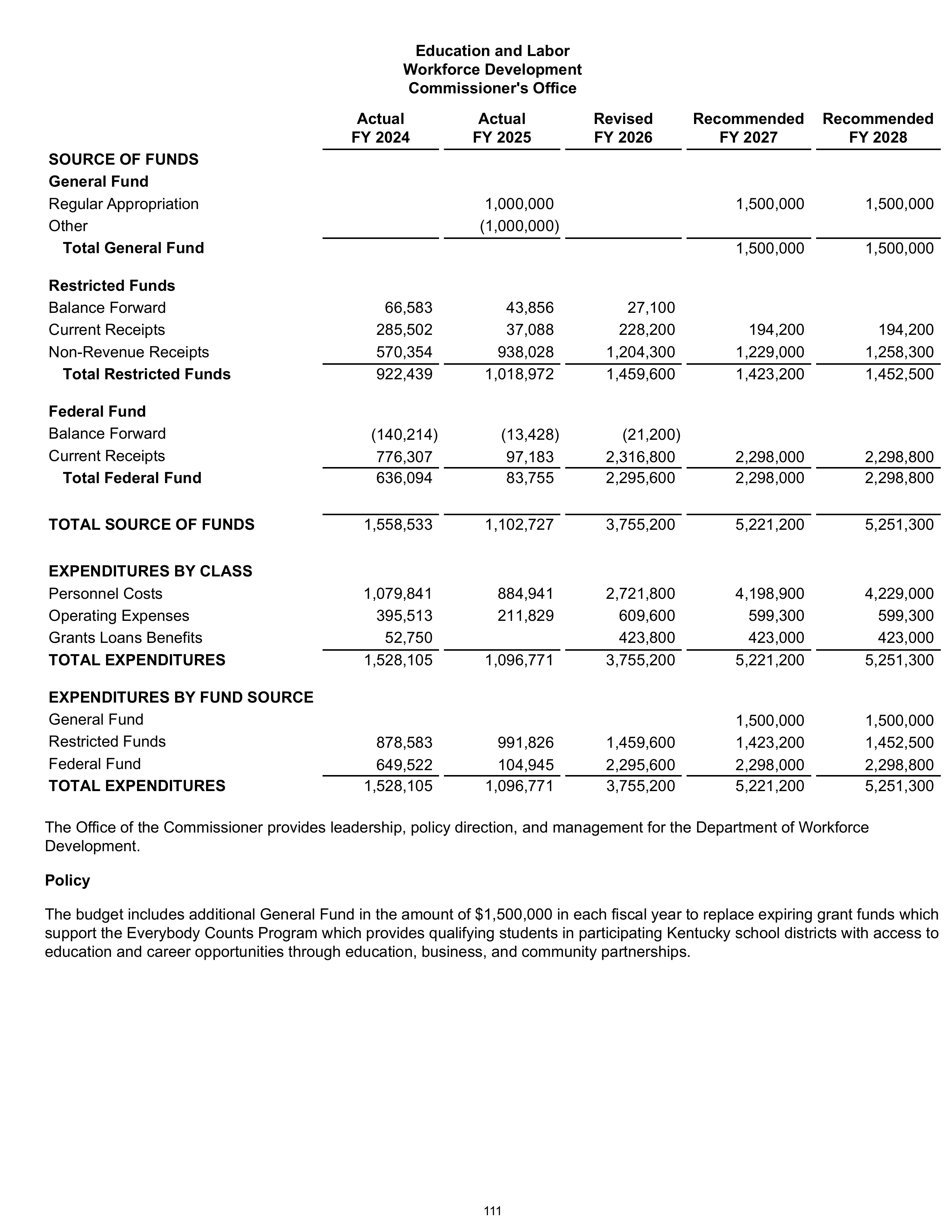 Education and Labor
Workforce Development
Commissioner's Office

|  | Actual FY 2024 | Actual FY 2025 | Revised FY 2026 | Recommended FY 2027 | Recommended FY 2028 |
|---|---|---|---|---|---|
| SOURCE OF FUNDS |  |  |  |  |  |
| General Fund |  |  |  |  |  |
| Regular Appropriation |  | 1,000,000 |  | 1,500,000 | 1,500,000 |
| Other |  | (1,000,000) |  |  |  |
| Total General Fund |  |  |  | 1,500,000 | 1,500,000 |
| Restricted Funds |  |  |  |  |  |
| Balance Forward | 66,583 | 43,856 | 27,100 |  |  |
| Current Receipts | 285,502 | 37,088 | 228,200 | 194,200 | 194,200 |
| Non-Revenue Receipts | 570,354 | 938,028 | 1,204,300 | 1,229,000 | 1,258,300 |
| Total Restricted Funds | 922,439 | 1,018,972 | 1,459,600 | 1,423,200 | 1,452,500 |
| Federal Fund |  |  |  |  |  |
| Balance Forward | (140,214) | (13,428) | (21,200) |  |  |
| Current Receipts | 776,307 | 97,183 | 2,316,800 | 2,298,000 | 2,298,800 |
| Total Federal Fund | 636,094 | 83,755 | 2,295,600 | 2,298,000 | 2,298,800 |
| TOTAL SOURCE OF FUNDS | 1,558,533 | 1,102,727 | 3,755,200 | 5,221,200 | 5,251,300 |
| EXPENDITURES BY CLASS |  |  |  |  |  |
| Personnel Costs | 1,079,841 | 884,941 | 2,721,800 | 4,198,900 | 4,229,000 |
| Operating Expenses | 395,513 | 211,829 | 609,600 | 599,300 | 599,300 |
| Grants Loans Benefits | 52,750 |  | 423,800 | 423,000 | 423,000 |
| TOTAL EXPENDITURES | 1,528,105 | 1,096,771 | 3,755,200 | 5,221,200 | 5,251,300 |
| EXPENDITURES BY FUND SOURCE |  |  |  |  |  |
| General Fund |  |  |  | 1,500,000 | 1,500,000 |
| Restricted Funds | 878,583 | 991,826 | 1,459,600 | 1,423,200 | 1,452,500 |
| Federal Fund | 649,522 | 104,945 | 2,295,600 | 2,298,000 | 2,298,800 |
| TOTAL EXPENDITURES | 1,528,105 | 1,096,771 | 3,755,200 | 5,221,200 | 5,251,300 |

The Office of the Commissioner provides leadership, policy direction, and management for the Department of Workforce Development.

Policy

The budget includes additional General Fund in the amount of $1,500,000 in each fiscal year to replace expiring grant funds which support the Everybody Counts Program which provides qualifying students in participating Kentucky school districts with access to education and career opportunities through education, business, and community partnerships.

111